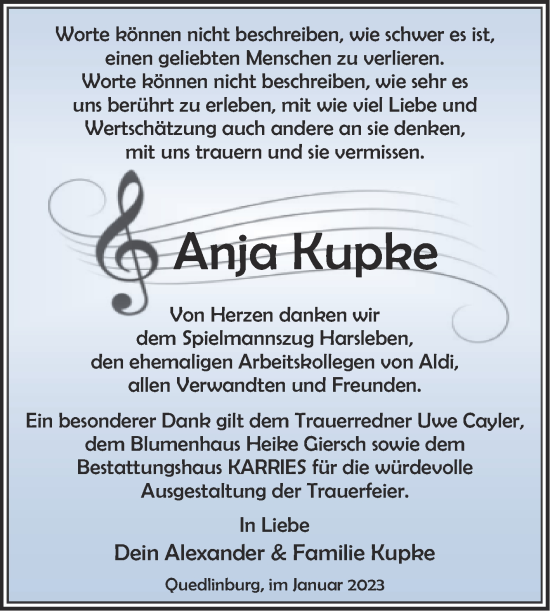 Worte können nicht beschreiben, wie schwer es ist, einen geliebten Menschen zu verlieren. Worte können nicht beschreiben, wie sehr es uns berührt zu erleben, mit wie viel Liebe und Wertschätzung auch andere an sie denken, mit uns trauern und sie vermissen.

Anja Kupke

Von Herzen danken wir dem Spielmannszug Harsleben, den ehemaligen Arbeitskollegen von Aldi, allen Verwandten und Freunden.

Ein besonderer Dank gilt dem Trauerredner Uwe Cayler, dem Blumenhaus Heike Giersch sowie dem Bestattungshaus KARRIES für die würdevolle Ausgestaltung der Trauerfeier.

In Liebe
Dein Alexander & Familie Kupke

Quedlinburg, im Januar 2023